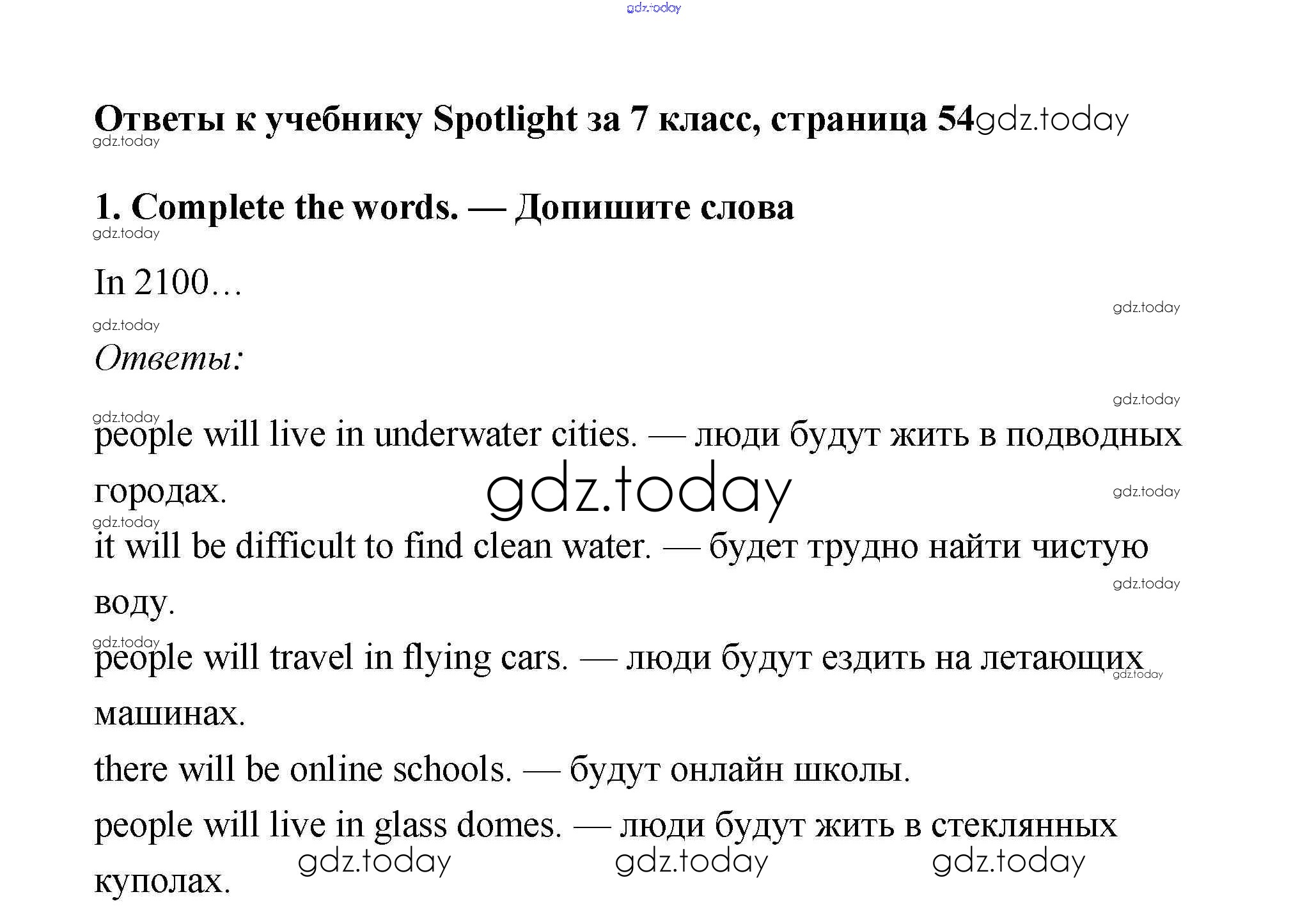 gdz.today

Ответы к учебнику Spotlight за 7 класс, страница 54gdz.today
gdz.today

1. Complete the words. — Допишите слова
gdz.today

In 2100…
gdz.today
gdz.today

Ответы:
gdz.today
gdz.today

people will live in underwater cities. — люди будут жить в подводных городах.
gdz.today
gdz.today
gdz.today

it will be difficult to find clean water. — будет трудно найти чистую воду.
gdz.today
gdz.today

people will travel in flying cars. — люди будут ездить на летающих машинах.
gdz.today

there will be online schools. — будут онлайн школы.

people will live in glass domes. — люди будут жить в стеклянных куполах.
gdz.today gdz.today gdz.today